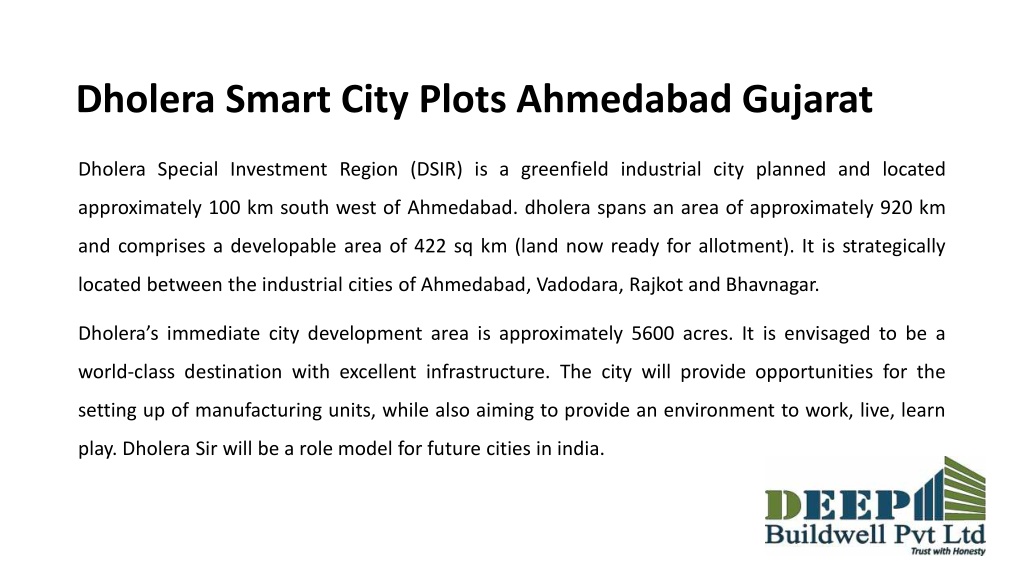 Dholera Smart City Plots Ahmedabad Gujarat

Dholera Special Investment Region (DSIR) is a greenfield industrial city planned and located approximately 100 km south west of Ahmedabad. dholera spans an area of approximately 920 km and comprises a developable area of 422 sq km (land now ready for allotment). It is strategically located between the industrial cities of Ahmedabad, Vadodara, Rajkot and Bhavnagar.

Dholera's immediate city development area is approximately 5600 acres. It is envisaged to be a world-class destination with excellent infrastructure. The city will provide opportunities for the setting up of manufacturing units, while also aiming to provide an environment to work, live, learn play. Dholera Sir will be a role model for future cities in india.

DEEP
Buildwell Pvt Ltd
Trust with Honesty